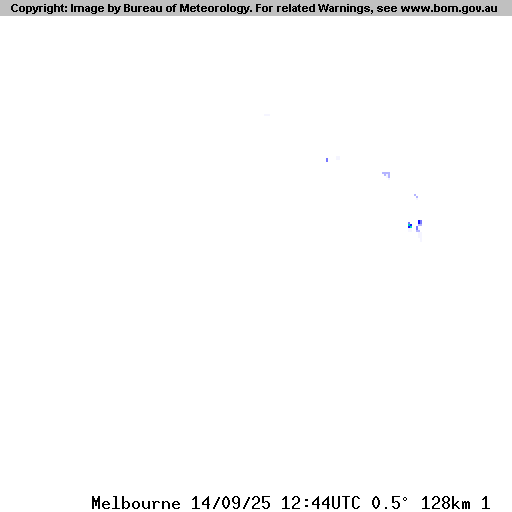 Copyright: Image by Bureau of Meteorology. For related Warnings, see www.bom.gov.au

Melbourne 14/09/25 12:44UTC 0.5° 128km 1